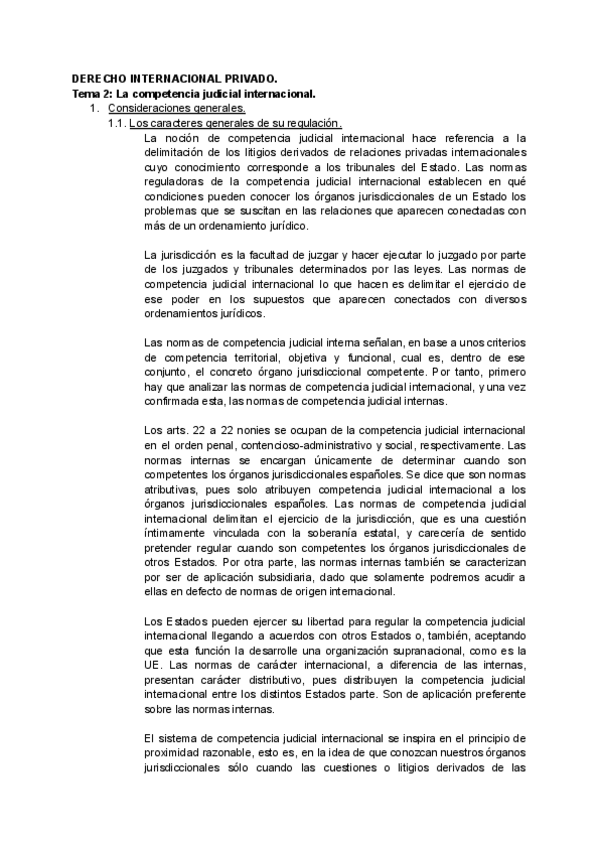 DERECHO INTERNACIONAL PRIVADO.
Tema 2: La competencia judicial internacional.

1. Consideraciones generales.

1.1. Los caracteres generales de su regulación.

La noción de competencia judicial internacional hace referencia a la delimitación de los litigios derivados de relaciones privadas internacionales cuyo conocimiento corresponde a los tribunales del Estado. Las normas reguladoras de la competencia judicial internacional establecen en qué condiciones pueden conocer los órganos jurisdiccionales de un Estado los problemas que se suscitan en las relaciones que aparecen conectadas con más de un ordenamiento jurídico.

La jurisdicción es la facultad de juzgar y hacer ejecutar lo juzgado por parte de los juzgados y tribunales determinados por las leyes. Las normas de competencia judicial internacional lo que hacen es delimitar el ejercicio de ese poder en los supuestos que aparecen conectados con diversos ordenamientos jurídicos.

Las normas de competencia judicial interna señalan, en base a unos criterios de competencia territorial, objetiva y funcional, cual es, dentro de ese conjunto, el concreto órgano jurisdiccional competente. Por tanto, primero hay que analizar las normas de competencia judicial internacional, y una vez confirmada esta, las normas de competencia judicial internas.

Los arts. 22 a 22 nonies se ocupan de la competencia judicial internacional en el orden penal, contencioso-administrativo y social, respectivamente. Las normas internas se encargan únicamente de determinar cuando son competentes los órganos jurisdiccionales españoles. Se dice que son normas atributivas, pues solo atribuyen competencia judicial internacional a los órganos jurisdiccionales españoles. Las normas de competencia judicial internacional delimitan el ejercicio de la jurisdicción, que es una cuestión íntimamente vinculada con la soberanía estatal, y carecería de sentido pretender regular cuando son competentes los órganos jurisdiccionales de otros Estados. Por otra parte, las normas internas también se caracterizan por ser de aplicación subsidiaria, dado que solamente podremos acudir a ellas en defecto de normas de origen internacional.

Los Estados pueden ejercer su libertad para regular la competencia judicial internacional llegando a acuerdos con otros Estados o, también, aceptando que esta función la desarrolle una organización supranacional, como es la UE. Las normas de carácter internacional, a diferencia de las internas, presentan carácter distributivo, pues distribuyen la competencia judicial internacional entre los distintos Estados parte. Son de aplicación preferente sobre las normas internas.

El sistema de competencia judicial internacional se inspira en el principio de proximidad razonable, esto es, en la idea de que conozcan nuestros órganos jurisdiccionales sólo cuando las cuestiones o litigios derivados de las